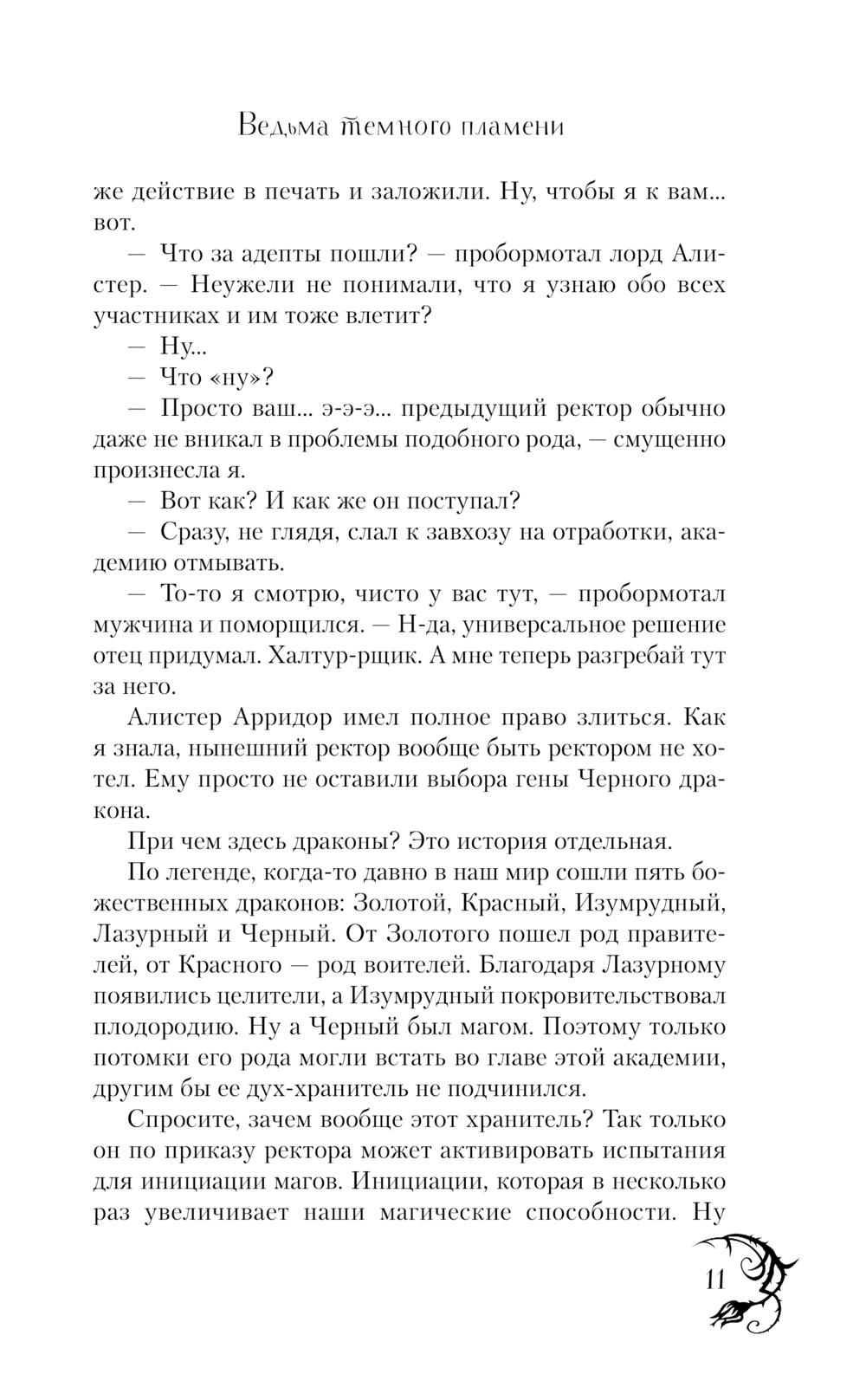 Ведьма темного пламени

же действие в печать и заложили. Ну, чтобы я к вам... вот.

— Что за адепты пошли? — пробормотал лорд Алистер. — Неужели не понимали, что я узнаю обо всех участниках и им тоже влетит?

— Ну...

— Что «ну»?

— Просто ваш... э-э-э... предыдущий ректор обычно даже не вникал в проблемы подобного рода, — смущенно произнесла я.

— Вот как? И как же он поступал?

— Сразу, не глядя, слал к завхозу на отработки, академию отмывать.

— То-то я смотрю, чисто у вас тут, — пробормотал мужчина и поморщился. — Н-да, универсальное решение отец придумал. Халтур-рщик. А мне теперь разгребай тут за него.

Алистер Арридор имел полное право злиться. Как я знала, нынешний ректор вообще быть ректором не хотел. Ему просто не оставили выбора гены Черного дракона.

При чем здесь драконы? Это история отдельная.

По легенде, когда-то давно в наш мир сошли пять божественных драконов: Золотой, Красный, Изумрудный, Лазурный и Черный. От Золотого пошел род правителей, от Красного — род воителей. Благодаря Лазурному появились целители, а Изумрудный покровительствовал плодородию. Ну а Черный был магом. Поэтому только потомки его рода могли встать во главе этой академии, другим бы ее дух-хранитель не подчинился.

Спросите, зачем вообще этот хранитель? Так только он по приказу ректора может активировать испытания для инициации магов. Инициации, которая в несколько раз увеличивает наши магические способности. Ну

11